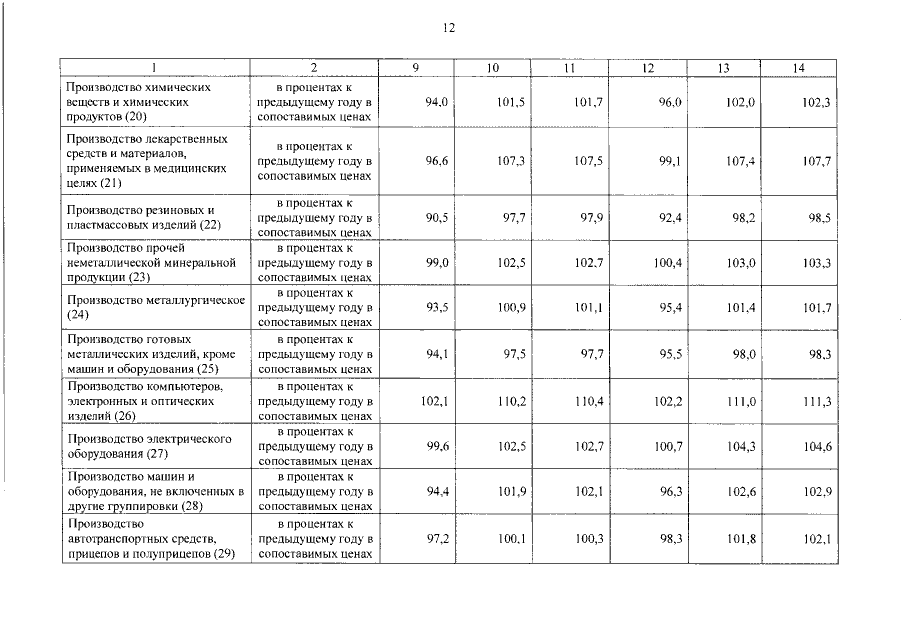 12

| 1 | 2 | 9 | 10 | 11 | 12 | 13 | 14 |
|---|---|---|---|---|---|---|---|
| Производство химических веществ и химических продуктов (20) | в процентах к предыдущему году в сопоставимых ценах | 94,0 | 101,5 | 101,7 | 96,0 | 102,0 | 102,3 |
| Производство лекарственных средств и материалов, применяемых в медицинских целях (21) | в процентах к предыдущему году в сопоставимых ценах | 96,6 | 107,3 | 107,5 | 99,1 | 107,4 | 107,7 |
| Производство резиновых и пластмассовых изделий (22) | в процентах к предыдущему году в сопоставимых ценах | 90,5 | 97,7 | 97,9 | 92,4 | 98,2 | 98,5 |
| Производство прочей неметаллической минеральной продукции (23) | в процентах к предыдущему году в сопоставимых ценах | 99,0 | 102,5 | 102,7 | 100,4 | 103,0 | 103,3 |
| Производство металлургическое (24) | в процентах к предыдущему году в сопоставимых ценах | 93,5 | 100,9 | 101,1 | 95,4 | 101,4 | 101,7 |
| Производство готовых металлических изделий, кроме машин и оборудования (25) | в процентах к предыдущему году в сопоставимых ценах | 94,1 | 97,5 | 97,7 | 95,5 | 98,0 | 98,3 |
| Производство компьютеров, электронных и оптических изделий (26) | в процентах к предыдущему году в сопоставимых ценах | 102,1 | 110,2 | 110,4 | 102,2 | 111,0 | 111,3 |
| Производство электрического оборудования (27) | в процентах к предыдущему году в сопоставимых ценах | 99,6 | 102,5 | 102,7 | 100,7 | 104,3 | 104,6 |
| Производство машин и оборудования, не включенных в другие группировки (28) | в процентах к предыдущему году в сопоставимых ценах | 94,4 | 101,9 | 102,1 | 96,3 | 102,6 | 102,9 |
| Производство автотранспортных средств, прицепов и полуприцепов (29) | в процентах к предыдущему году в сопоставимых ценах | 97,2 | 100,1 | 100,3 | 98,3 | 101,8 | 102,1 |